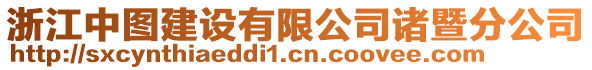 浙江中图建设有限公司诸暨分公司
http://sxcynthiaeddi1.cn.coovee.com